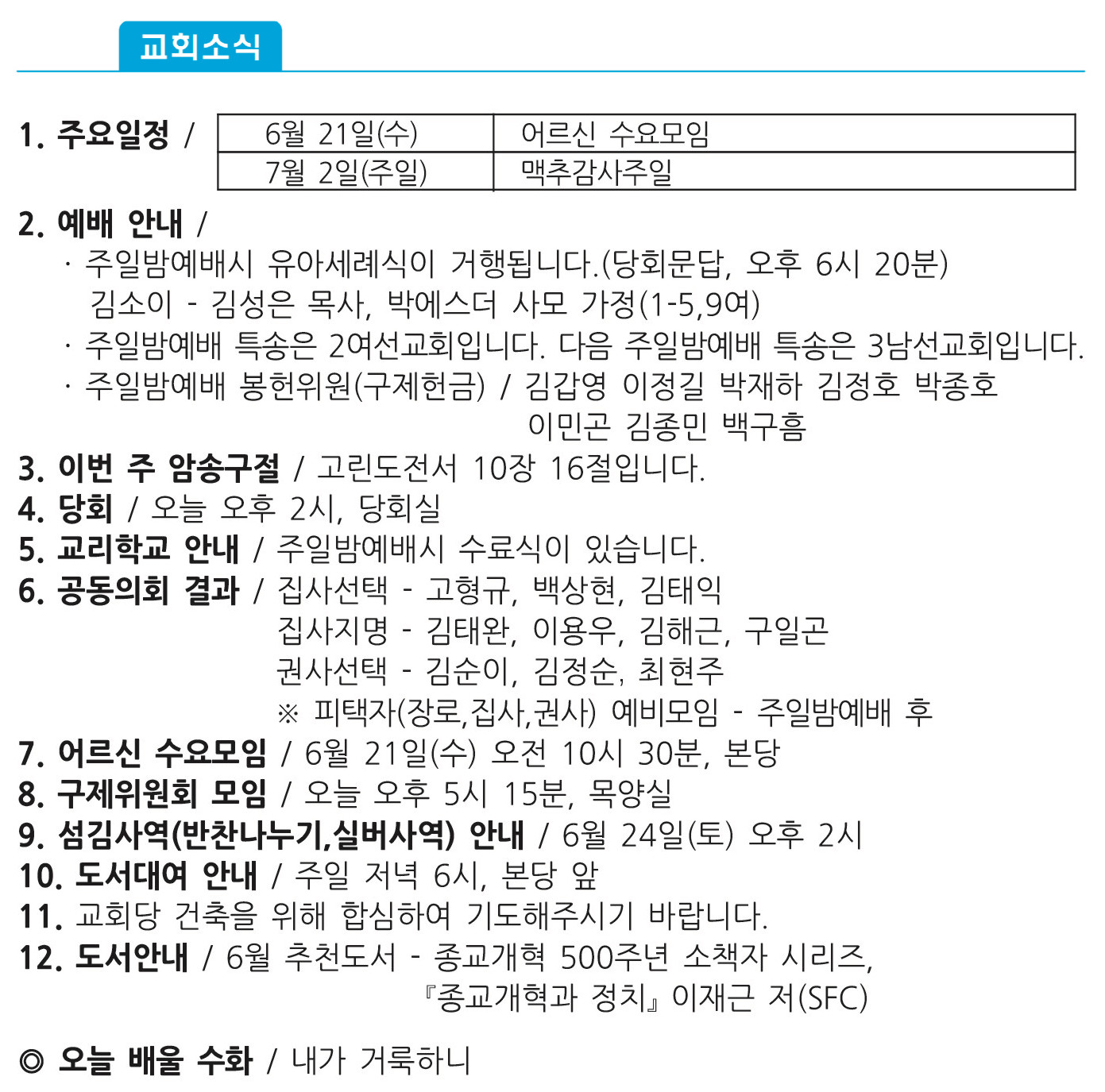 교회소식

1. 주요일정 /

| 6월 21일(수) | 어르신 수요모임 |
|---|---|
| 7월 2일(주일) | 맥추감사주일 |

2. 예배 안내 /
· 주일밤예배시 유아세례식이 거행됩니다.(당회문답, 오후 6시 20분)
김소이 - 김성은 목사, 박에스더 사모 가정(1-5,9여)
· 주일밤예배 특송은 2여선교회입니다. 다음 주일밤예배 특송은 3남선교회입니다.
· 주일밤예배 봉헌위원(구제헌금) / 김갑영 이정길 박재하 김정호 박종호 이민곤 김종민 백구흠
3. 이번 주 암송구절 / 고린도전서 10장 16절입니다.
4. 당회 / 오늘 오후 2시, 당회실
5. 교리학교 안내 / 주일밤예배시 수료식이 있습니다.
6. 공동의회 결과 / 집사선택 - 고형규, 백상현, 김태익
집사지명 - 김태완, 이용우, 김해근, 구일곤
권사선택 - 김순이, 김정순, 최현주
※ 피택자(장로,집사,권사) 예비모임 - 주일밤예배 후
7. 어르신 수요모임 / 6월 21일(수) 오전 10시 30분, 본당
8. 구제위원회 모임 / 오늘 오후 5시 15분, 목양실
9. 섬김사역(반찬나누기,실버사역) 안내 / 6월 24일(토) 오후 2시
10. 도서대여 안내 / 주일 저녁 6시, 본당 앞
11. 교회당 건축을 위해 합심하여 기도해주시기 바랍니다.
12. 도서안내 / 6월 추천도서 - 종교개혁 500주년 소책자 시리즈, 『종교개혁과 정치』 이재근 저(SFC)

◎ 오늘 배울 수화 / 내가 거룩하니